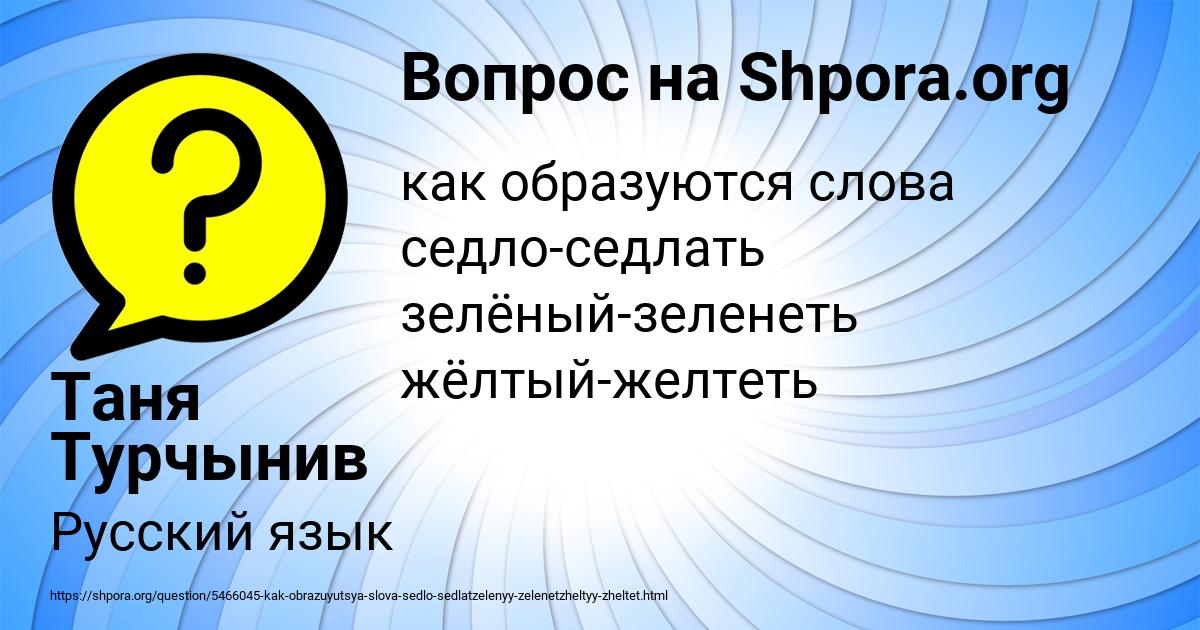 Вопрос на Shpora.org

как образуются слова седло-седлать зелёный-зеленеть жёлтый-желтеть

Таня Турчынив

Русский язык

https://shpora.org/question/5466045-kak-obrazuyutsya-slova-sedlo-sedlatzelenyy-zelenetzheltyy-zheltet.html